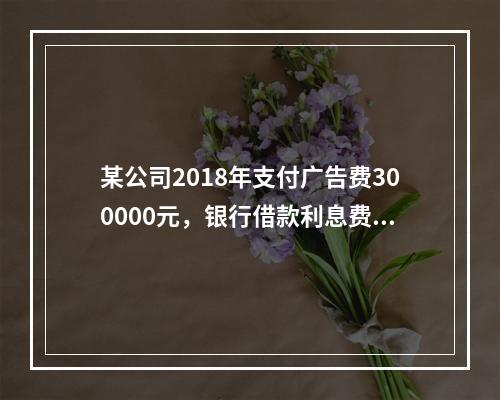 某公司2018年支付广告费300000元，银行借款利息费...